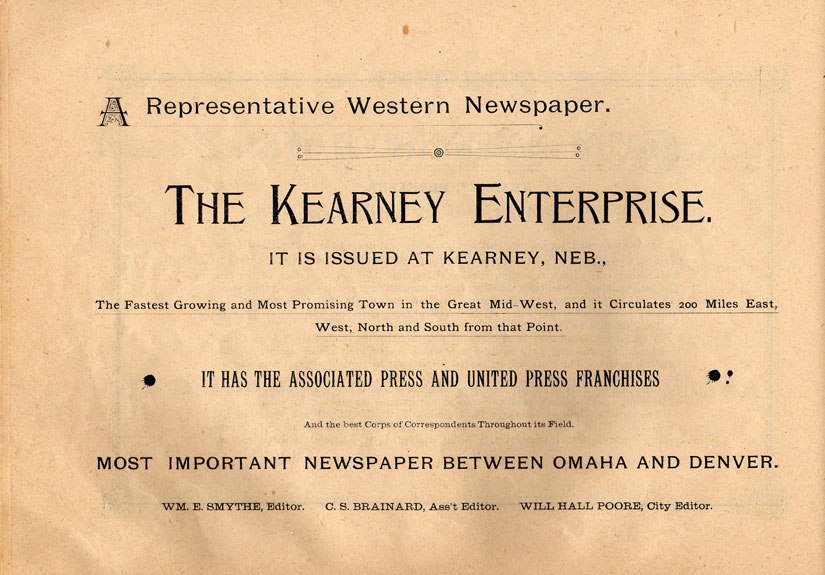 A Representative Western Newspaper.

THE KEARNEY ENTERPRISE.

IT IS ISSUED AT KEARNEY, NEB.,

The Fastest Growing and Most Promising Town in the Great Mid-West, and it Circulates 200 Miles East, West, North and South from that Point.

IT HAS THE ASSOCIATED PRESS AND UNITED PRESS FRANCHISES

And the best Corps of Correspondents Throughout its Field.

MOST IMPORTANT NEWSPAPER BETWEEN OMAHA AND DENVER.

WM. E. SMYTHE, Editor. C. S. BRAINARD, Ass't Editor. WILL HALL POORE, City Editor.